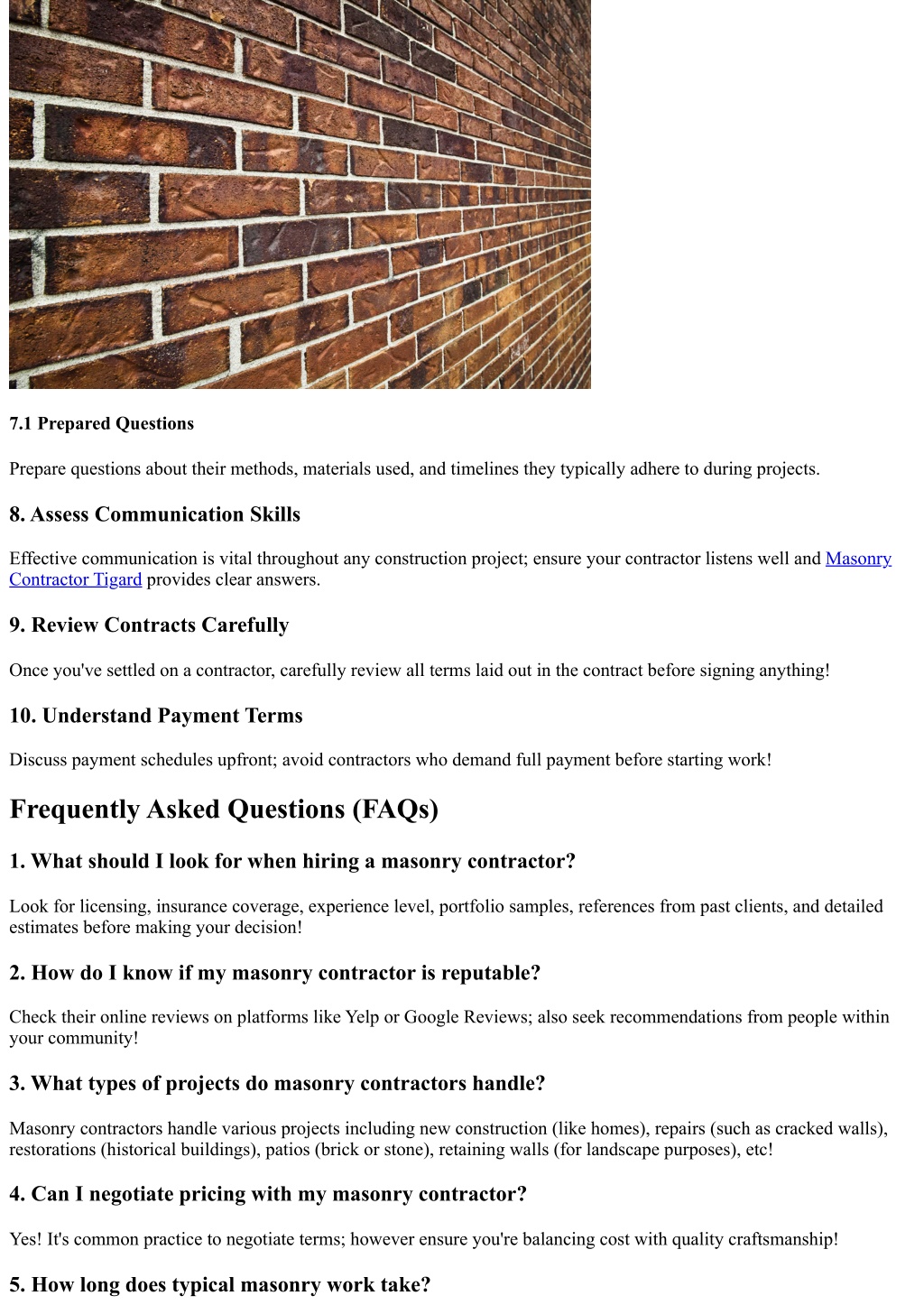 7.1 Prepared Questions

Prepare questions about their methods, materials used, and timelines they typically adhere to during projects.

8. Assess Communication Skills

Effective communication is vital throughout any construction project; ensure your contractor listens well and Masonry Contractor Tigard provides clear answers.

9. Review Contracts Carefully

Once you've settled on a contractor, carefully review all terms laid out in the contract before signing anything!

10. Understand Payment Terms

Discuss payment schedules upfront; avoid contractors who demand full payment before starting work!

Frequently Asked Questions (FAQs)

1. What should I look for when hiring a masonry contractor?

Look for licensing, insurance coverage, experience level, portfolio samples, references from past clients, and detailed estimates before making your decision!

2. How do I know if my masonry contractor is reputable?

Check their online reviews on platforms like Yelp or Google Reviews; also seek recommendations from people within your community!

3. What types of projects do masonry contractors handle?

Masonry contractors handle various projects including new construction (like homes), repairs (such as cracked walls), restorations (historical buildings), patios (brick or stone), retaining walls (for landscape purposes), etc!

4. Can I negotiate pricing with my masonry contractor?

Yes! It's common practice to negotiate terms; however ensure you're balancing cost with quality craftsmanship!

5. How long does typical masonry work take?